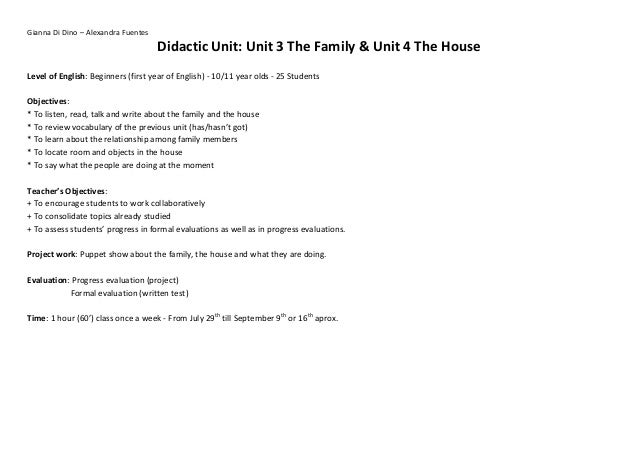 Gianna Di Dino – Alexandra Fuentes

Didactic Unit: Unit 3 The Family & Unit 4 The House

Level of English: Beginners (first year of English) - 10/11 year olds - 25 Students

Objectives:
* To listen, read, talk and write about the family and the house
* To review vocabulary of the previous unit (has/hasn't got)
* To learn about the relationship among family members
* To locate room and objects in the house
* To say what the people are doing at the moment

Teacher's Objectives:
+ To encourage students to work collaboratively
+ To consolidate topics already studied
+ To assess students' progress in formal evaluations as well as in progress evaluations.

Project work: Puppet show about the family, the house and what they are doing.

Evaluation: Progress evaluation (project)
Formal evaluation (written test)

Time: 1 hour (60') class once a week - From July 29$^{th}$ till September 9$^{th}$ or 16$^{th}$ aprox.